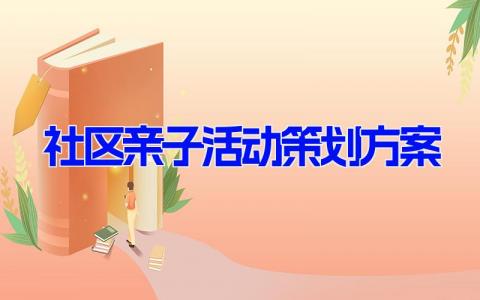 社区亲子活动策划方案